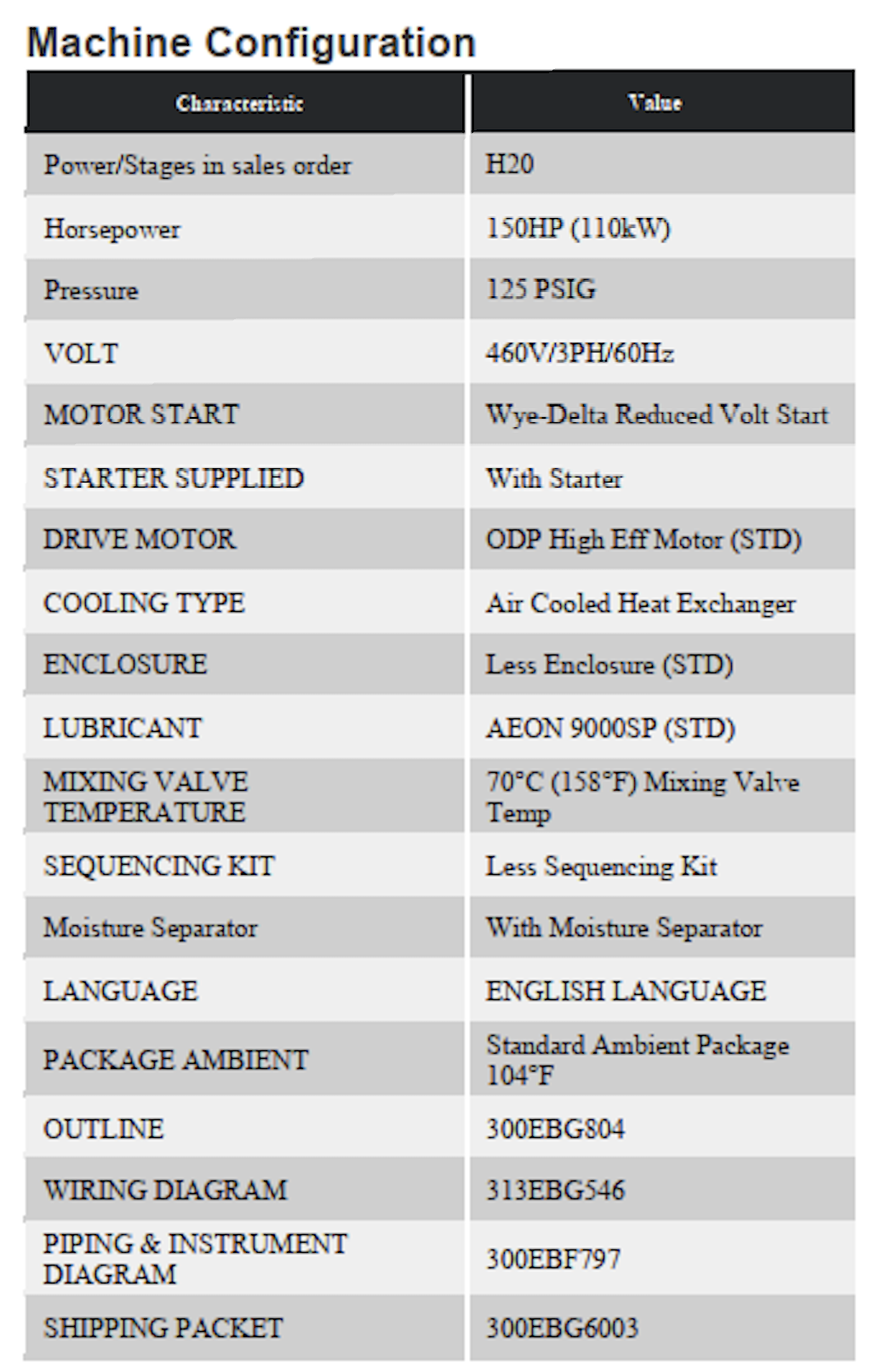 Machine Configuration

| Characteristic | Value |
|---|---|
| Power/Stages in sales order | H20 |
| Horsepower | 150HP (110kW) |
| Pressure | 125 PSIG |
| VOLT | 460V/3PH/60Hz |
| MOTOR START | Wye-Delta Reduced Volt Start |
| STARTER SUPPLIED | With Starter |
| DRIVE MOTOR | ODP High Eff Motor (STD) |
| COOLING TYPE | Air Cooled Heat Exchanger |
| ENCLOSURE | Less Enclosure (STD) |
| LUBRICANT | AEON 9000SP (STD) |
| MIXING VALVE TEMPERATURE | 70°C (158°F) Mixing Valve Temp |
| SEQUENCING KIT | Less Sequencing Kit |
| Moisture Separator | With Moisture Separator |
| LANGUAGE | ENGLISH LANGUAGE |
| PACKAGE AMBIENT | Standard Ambient Package 104°F |
| OUTLINE | 300EBG804 |
| WIRING DIAGRAM | 313EBG546 |
| PIPING & INSTRUMENT DIAGRAM | 300EBF797 |
| SHIPPING PACKET | 300EBG6003 |